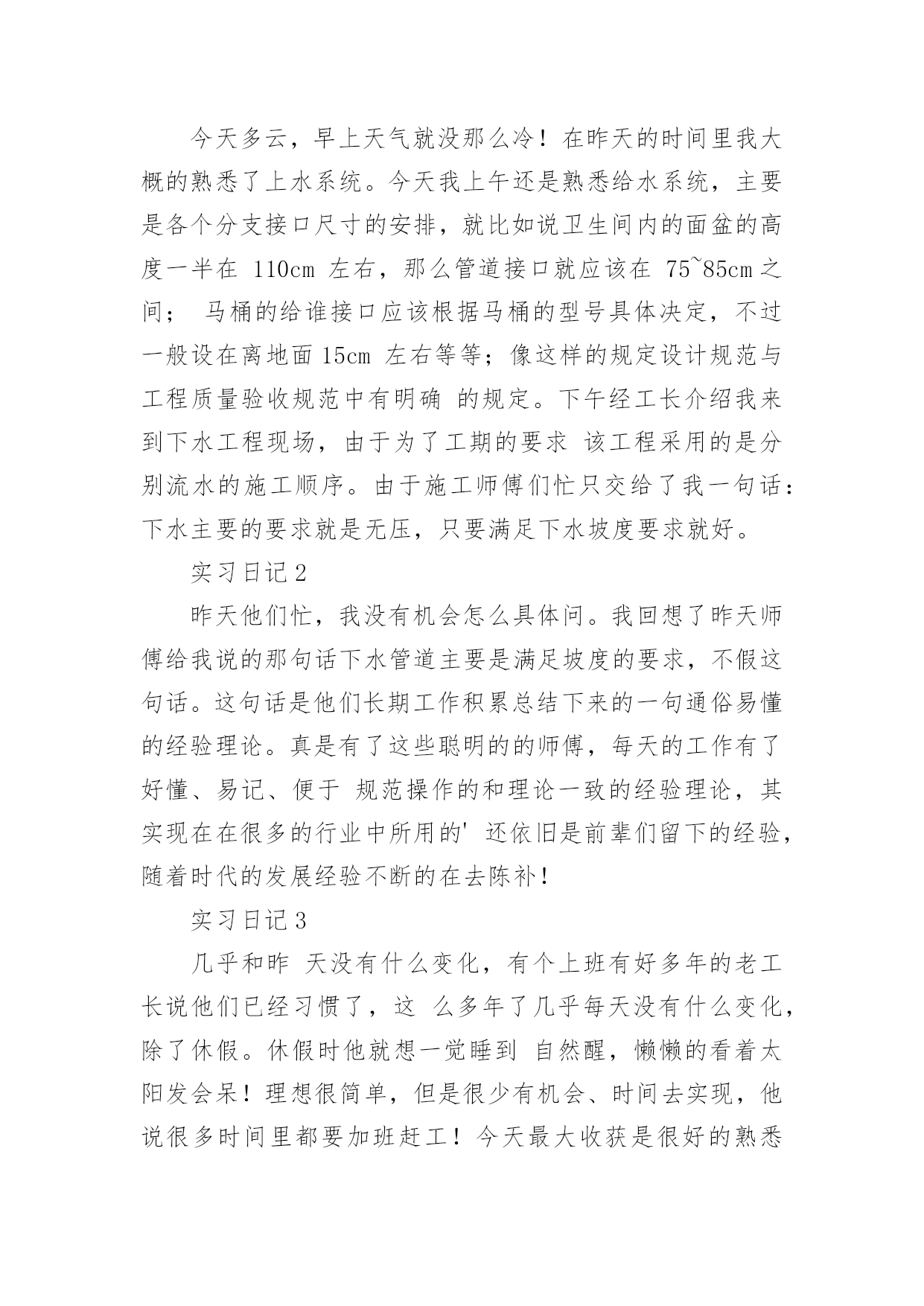 今天多云，早上天气就没那么冷！在昨天的时间里我大概的熟悉了上水系统。今天我上午还是熟悉给水系统，主要是各个分支接口尺寸的安排，就比如说卫生间内的面盆的高度一半在 110cm 左右，那么管道接口就应该在 75~85cm 之间； 马桶的给谁接口应该根据马桶的型号具体决定，不过一般设在离地面 15cm 左右等等；像这样的规定设计规范与工程质量验收规范中有明确 的规定。下午经工长介绍我来到下水工程现场，由于为了工期的要求 该工程采用的是分别流水的施工顺序。由于施工师傅们忙只交给了我一句话：下水主要的要求就是无压，只要满足下水坡度要求就好。

实习日记 2

昨天他们忙，我没有机会怎么具体问。我回想了昨天师傅给我说的那句话下水管道主要是满足坡度的要求，不假这句话。这句话是他们长期工作积累总结下来的一句通俗易懂的经验理论。真是有了这些聪明的的师傅，每天的工作有了好懂、易记、便于 规范操作的和理论一致的经验理论，其实现在在很多的行业中所用的' 还依旧是前辈们留下的经验，随着时代的发展经验不断的在去陈补！

实习日记 3

几乎和昨 天没有什么变化，有个上班有好多年的老工长说他们已经习惯了，这 么多年了几乎每天没有什么变化，除了休假。休假时他就想一觉睡到 自然醒，懒懒的看着太阳发会呆！理想很简单，但是很少有机会、时间去实现，他说很多时间里都要加班赶工！今天最大收获是很好的熟悉